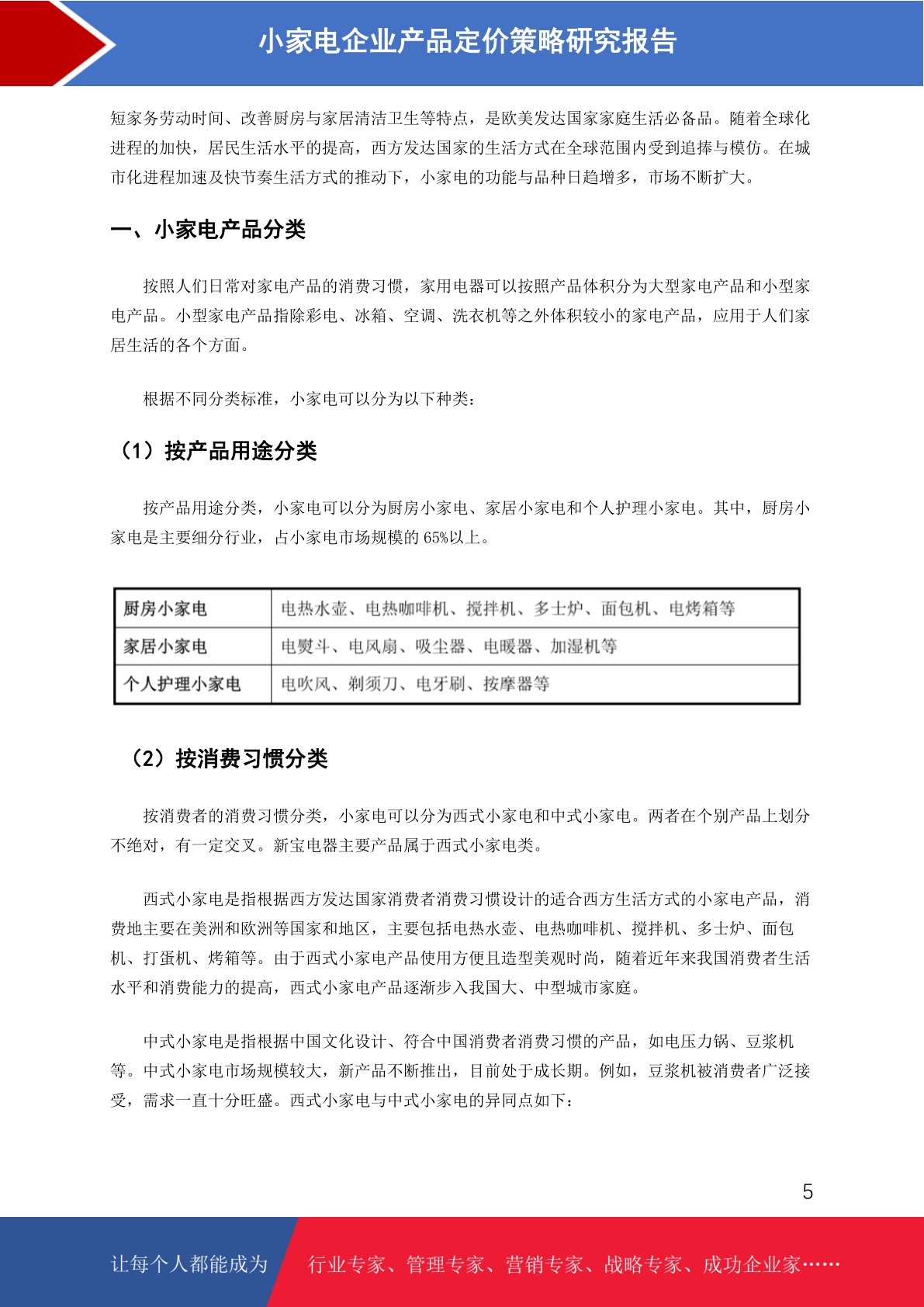 小家电企业产品定价策略研究报告

短家务劳动时间、改善厨房与家居清洁卫生等特点，是欧美发达国家家庭生活必备品。随着全球化进程的加快，居民生活水平的提高，西方发达国家的生活方式在全球范围内受到追捧与模仿。在城市化进程加速及快节奏生活方式的推动下，小家电的功能与品种日趋增多，市场不断扩大。

一、小家电产品分类

按照人们日常对家电产品的消费习惯，家用电器可以按照产品体积分为大型家电产品和小型家电产品。小型家电产品指除彩电、冰箱、空调、洗衣机等之外体积较小的家电产品，应用于人们家居生活的各个方面。

根据不同分类标准，小家电可以分为以下种类：

（1）按产品用途分类

按产品用途分类，小家电可以分为厨房小家电、家居小家电和个人护理小家电。其中，厨房小家电是主要细分行业，占小家电市场规模的 65%以上。

| 厨房小家电 | 电热水壶、电热咖啡机、搅拌机、多士炉、面包机、电烤箱等 |
|---|---|
| 家居小家电 | 电熨斗、电风扇、吸尘器、电暖器、加湿机等 |
| 个人护理小家电 | 电吹风、剃须刀、电牙刷、按摩器等 |

（2）按消费习惯分类

按消费者的消费习惯分类，小家电可以分为西式小家电和中式小家电。两者在个别产品上划分不绝对，有一定交叉。新宝电器主要产品属于西式小家电类。

西式小家电是指根据西方发达国家消费者消费习惯设计的适合西方生活方式的小家电产品，消费地主要在美洲和欧洲等国家和地区，主要包括电热水壶、电热咖啡机、搅拌机、多士炉、面包机、打蛋机、烤箱等。由于西式小家电产品使用方便且造型美观时尚，随着近年来我国消费者生活水平和消费能力的提高，西式小家电产品逐渐步入我国大、中型城市家庭。

中式小家电是指根据中国文化设计、符合中国消费者消费习惯的产品，如电压力锅、豆浆机等。中式小家电市场规模较大，新产品不断推出，目前处于成长期。例如，豆浆机被消费者广泛接受，需求一直十分旺盛。西式小家电与中式小家电的异同点如下：

5

让每个人都能成为 行业专家、管理专家、营销专家、战略专家、成功企业家……